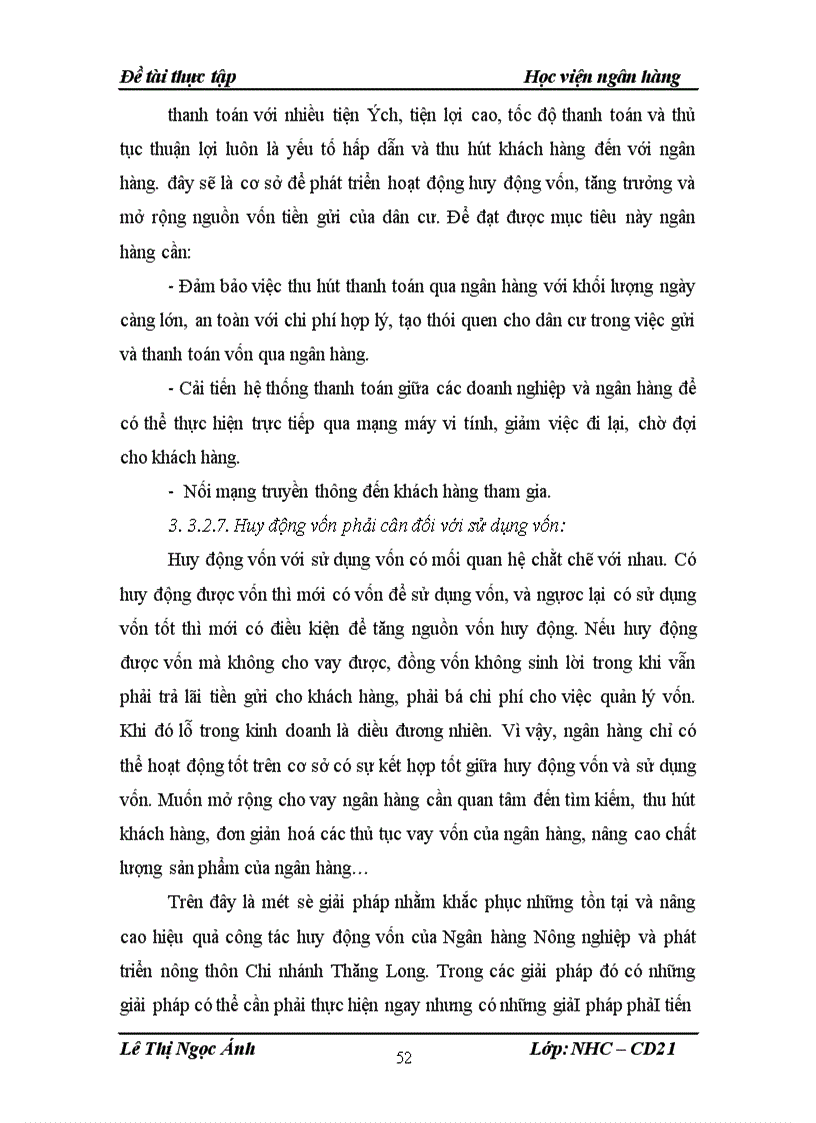 Đề tài thực tập

Học viện ngân hàng

thanh toán với nhiều tiện Ých, tiện lợi cao, tốc độ thanh toán và thủ tục thuận lợi luôn là yếu tố hấp dẫn và thu hút khách hàng đến với ngân hàng. đây sẽ là cơ sở để phát triển hoạt động huy động vốn, tăng trưởng và mở rộng nguồn vốn tiền gửi của dân cư. Để đạt được mục tiêu này ngân hàng cần:

- Đảm bảo việc thu hút thanh toán qua ngân hàng với khối lượng ngày càng lớn, an toàn với chi phí hợp lý, tạo thói quen cho dân cư trong việc gửi và thanh toán vốn qua ngân hàng.

- Cải tiến hệ thống thanh toán giữa các doanh nghiệp và ngân hàng để có thể thực hiện trực tiếp qua mạng máy vi tính, giảm việc đi lại, chờ đợi cho khách hàng.

- Nối mạng truyền thông đến khách hàng tham gia.

3. 3.2.7. Huy động vốn phải cân đối với sử dụng vốn:

Huy động vốn với sử dụng vốn có mối quan hệ chặt chẽ với nhau. Có huy động được vốn thì mới có vốn để sử dụng vốn, và ngược lại có sử dụng vốn tốt thì mới có điều kiện để tăng nguồn vốn huy động. Nếu huy động được vốn mà không cho vay được, đồng vốn không sinh lời trong khi vẫn phải trả lãi tiền gửi cho khách hàng, phải bá chi phí cho việc quản lý vốn. Khi đó lỗ trong kinh doanh là điều đương nhiên. Vì vậy, ngân hàng chỉ có thể hoạt động tốt trên cơ sở có sự kết hợp tốt giữa huy động vốn và sử dụng vốn. Muốn mở rộng cho vay ngân hàng cần quan tâm đến tìm kiếm, thu hút khách hàng, đơn giản hoá các thủ tục vay vốn của ngân hàng, nâng cao chất lượng sản phẩm của ngân hàng…

Trên đây là mét sè giải pháp nhằm khắc phục những tồn tại và nâng cao hiệu quả công tác huy động vốn của Ngân hàng Nông nghiệp và phát triển nông thôn Chi nhánh Thăng Long. Trong các giải pháp đó có những giải pháp có thể cần phải thực hiện ngay nhưng có những giảI pháp phảI tiến

Lê Thị Ngọc Ánh

52

Lớp: NHC – CD21